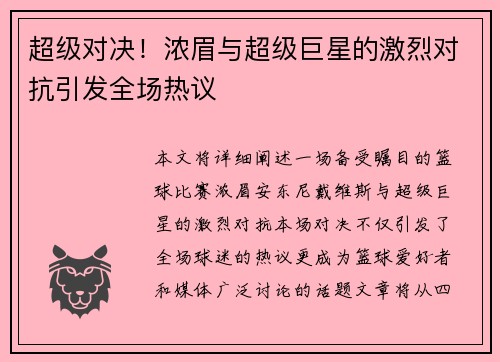 超级对决！浓眉与超级巨星的激烈对抗引发全场热议

本文将详细阐述一场备受瞩目的篮球比赛浓眉安东尼戴维斯与超级巨星的激烈对抗本场对决不仅引发了全场球迷的热议更成为篮球爱好者和媒体广泛讨论的话题文章将从四